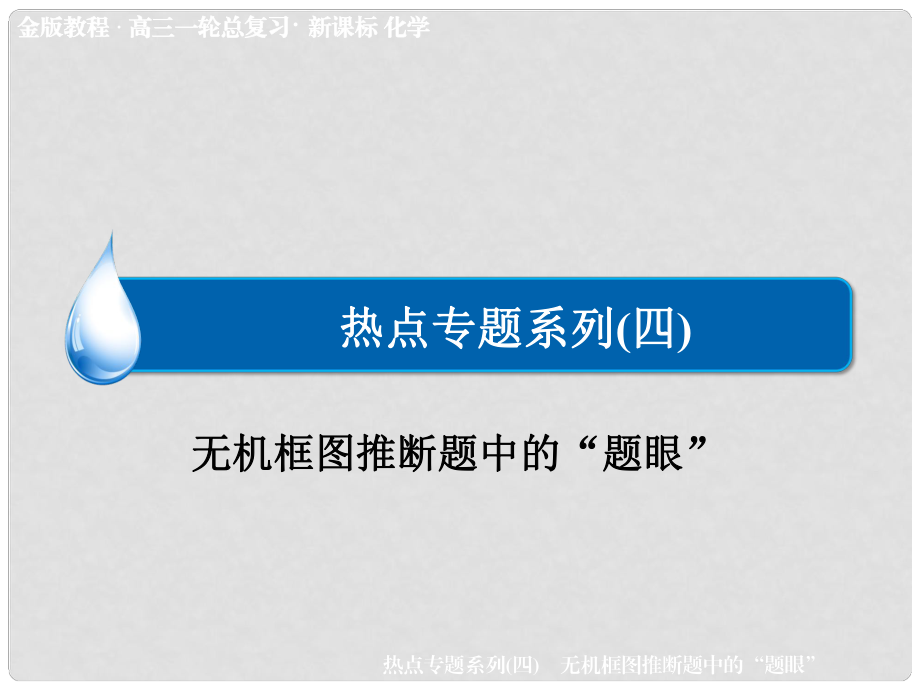 金版教程 · 高三一轮总复习 · 新课标 化学

热点专题系列(四)

无机框图推断题中的“题眼”

热点专题系列(四) 无机框图推断题中的“题眼”